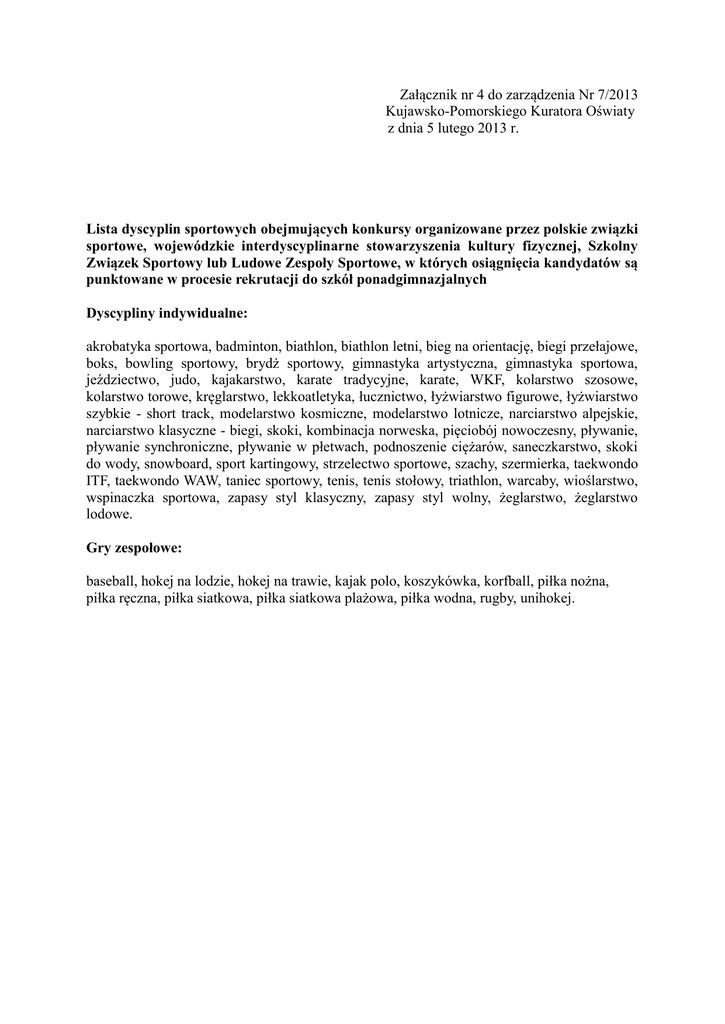 Załącznik nr 4 do zarządzenia Nr 7/2013
Kujawsko-Pomorskiego Kuratora Oświaty
z dnia 5 lutego 2013 r.

Lista dyscyplin sportowych obejmujących konkursy organizowane przez polskie związki sportowe, wojewódzkie interdyscyplinarne stowarzyszenia kultury fizycznej, Szkolny Związek Sportowy lub Ludowe Zespoły Sportowe, w których osiągnięcia kandydatów są punktowane w procesie rekrutacji do szkół ponadgimnazjalnych

Dyscypliny indywidualne:

akrobatyka sportowa, badminton, biathlon, biathlon letni, bieg na orientację, biegi przełajowe, boks, bowling sportowy, brydż sportowy, gimnastyka artystyczna, gimnastyka sportowa, jeździectwo, judo, kajakarstwo, karate tradycyjne, karate, WKF, kolarstwo szosowe, kolarstwo torowe, kręglarstwo, lekkoatletyka, łucznictwo, łyżwiarstwo figurowe, łyżwiarstwo szybkie - short track, modelarstwo kosmiczne, modelarstwo lotnicze, narciarstwo alpejskie, narciarstwo klasyczne - biegi, skoki, kombinacja norweska, pięciobój nowoczesny, pływanie, pływanie synchroniczne, pływanie w płetwach, podnoszenie ciężarów, saneczkarstwo, skoki do wody, snowboard, sport kartingowy, strzelectwo sportowe, szachy, szermierka, taekwondo ITF, taekwondo WAW, taniec sportowy, tenis, tenis stołowy, triathlon, warcaby, wioślarstwo, wspinaczka sportowa, zapasy styl klasyczny, zapasy styl wolny, żeglarstwo, żeglarstwo lodowe.

Gry zespołowe:

baseball, hokej na lodzie, hokej na trawie, kajak polo, koszykówka, korfball, piłka nożna, piłka ręczna, piłka siatkowa, piłka siatkowa plażowa, piłka wodna, rugby, unihokej.